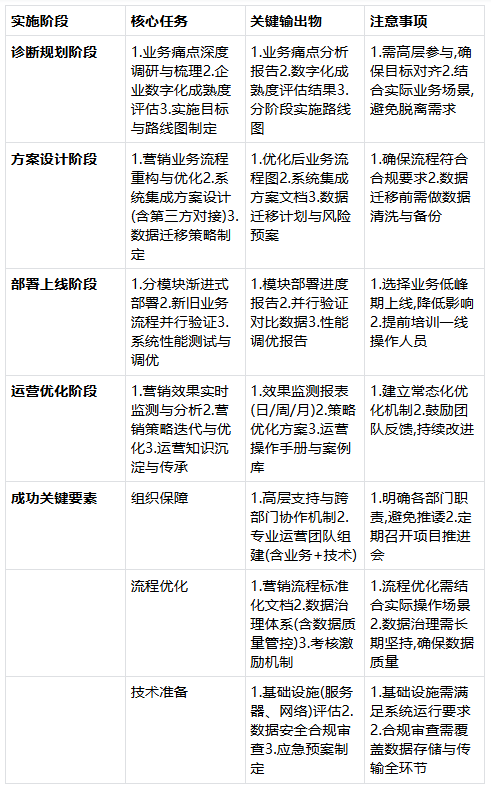 | 实施阶段 | 核心任务 | 关键输出物 | 注意事项 |
|---|---|---|---|
| 诊断规划阶段 | 1.业务痛点深度调研与梳理2.企业数字化成熟度评估3.实施目标与路线图制定 | 1.业务痛点分析报告2.数字化成熟度评估结果3.分阶段实施路线图 | 1.需高层参与,确保目标对齐2.结合实际业务场景,避免脱离需求 |
| 方案设计阶段 | 1.营销业务流程重构与优化2.系统集成方案设计(含第三方对接)3.数据迁移策略制定 | 1.优化后业务流程图2.系统集成方案文档3.数据迁移计划与风险预案 | 1.确保流程符合合规要求2.数据迁移前需做数据清洗与备份 |
| 部署上线阶段 | 1.分模块渐进式部署2.新旧业务流程并行验证3.系统性能测试与调优 | 1.模块部署进度报告2.并行验证对比数据3.性能调优报告 | 1.选择业务低峰期上线,降低影响2.提前培训一线操作人员 |
| 运营优化阶段 | 1.营销效果实时监测与分析2.营销策略迭代与优化3.运营知识沉淀与传承 | 1.效果监测报表(日/周/月)2.策略优化方案3.运营操作手册与案例库 | 1.建立常态化优化机制2.鼓励团队反馈,持续改进 |
| 成功关键要素 | 组织保障 | 1.高层支持与跨部门协作机制2.专业运营团队组建(含业务+技术) | 1.明确各部门职责,避免推诿2.定期召开项目推进会 |
| | 流程优化 | 1.营销流程标准化文档2.数据治理体系(含数据质量管控)3.考核激励机制 | 1.流程优化需结合实际操作场景2.数据治理需长期坚持,确保数据质量 |
| | 技术准备 | 1.基础设施(服务器、网络)评估2.数据安全合规审查3.应急预案制定 | 1.基础设施需满足系统运行要求2.合规审查需覆盖数据存储与传输全环节 |